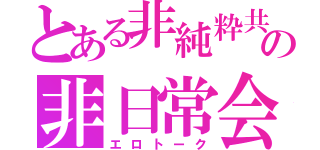 とある非純粋共の
非日常会
エロトーク